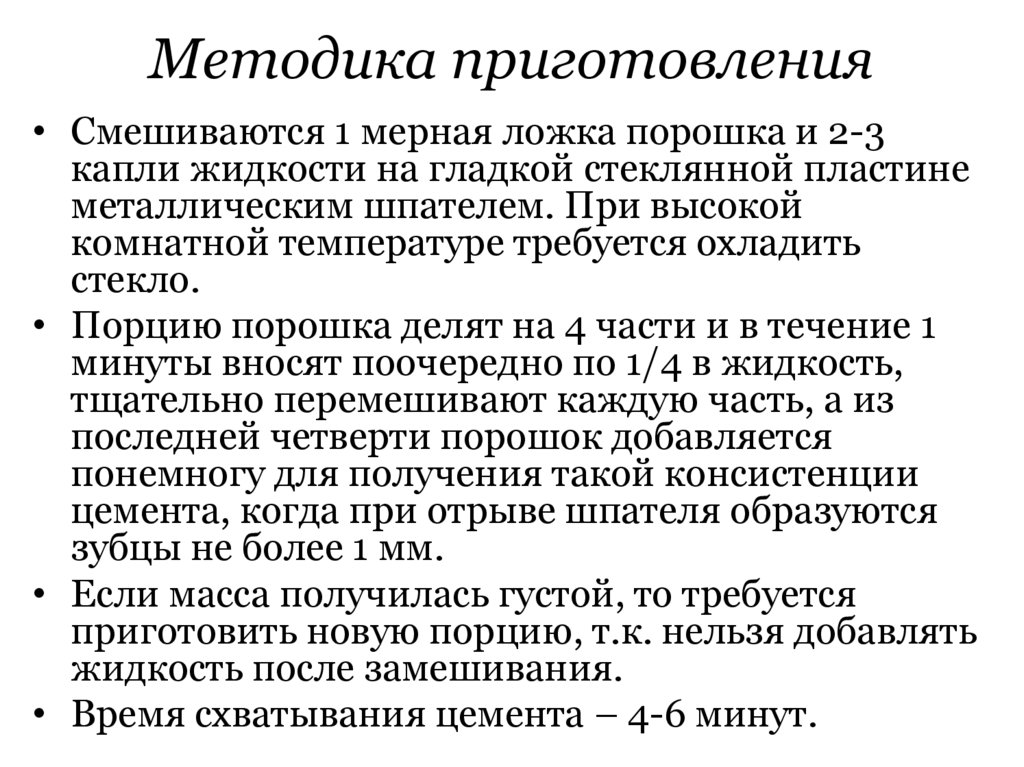 Методика приготовления

• Смешиваются 1 мерная ложка порошка и 2-3 капли жидкости на гладкой стеклянной пластине металлическим шпателем. При высокой комнатной температуре требуется охладить стекло.
• Порцию порошка делят на 4 части и в течение 1 минуты вносят поочередно по 1/4 в жидкость, тщательно перемешивают каждую часть, а из последней четверти порошок добавляется понемногу для получения такой консистенции цемента, когда при отрыве шпателя образуются зубцы не более 1 мм.
• Если масса получилась густой, то требуется приготовить новую порцию, т.к. нельзя добавлять жидкость после замешивания.
• Время схватывания цемента – 4-6 минут.